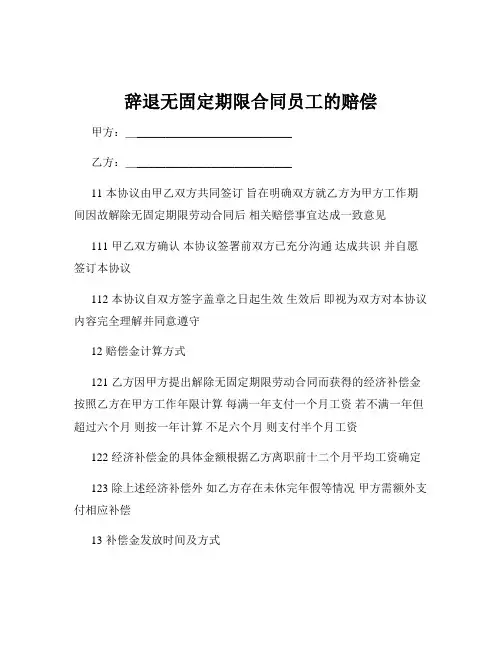 辞退无固定期限合同员工的赔偿

甲方：____________________________

乙方：____________________________

11 本协议由甲乙双方共同签订 旨在明确双方就乙方为甲方工作期间因故解除无固定期限劳动合同后 相关赔偿事宜达成一致意见

111 甲乙双方确认 本协议签署前双方已充分沟通 达成共识 并自愿签订本协议

112 本协议自双方签字盖章之日起生效 生效后 即视为双方对本协议内容完全理解并同意遵守

12 赔偿金计算方式

121 乙方因甲方提出解除无固定期限劳动合同而获得的经济补偿金按照乙方在甲方工作年限计算 每满一年支付一个月工资 若不满一年但超过六个月 则按一年计算 不足六个月 则支付半个月工资

122 经济补偿金的具体金额根据乙方离职前十二个月平均工资确定

123 除上述经济补偿外 如乙方存在未休完年假等情况 甲方需额外支付相应补偿

13 补偿金发放时间及方式